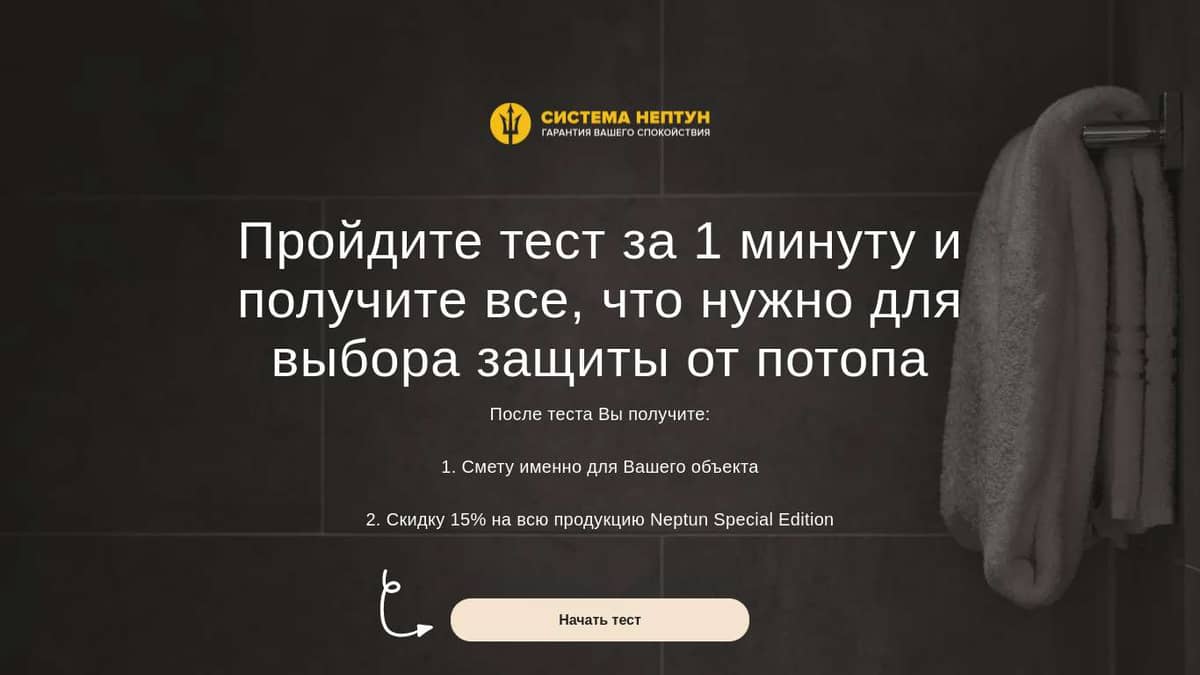 СИСТЕМА НЕПТУН
ГАРАНТИЯ ВАШЕГО СПОКОЙСТВИЯ

Пройдите тест за 1 минуту и получите все, что нужно для выбора защиты от потопа

После теста Вы получите:

1. Смету именно для Вашего объекта

2. Скидку 15% на всю продукцию Neptun Special Edition

Начать тест